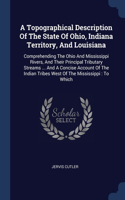 A Topographical Description Of The State Of Ohio, Indiana Territory, And Louisiana

Comprehending The Ohio And Mississippi Rivers, And Their Principal Tributary Streams ... And A Concise Account Of The Indian Tribes West Of The Mississippi : To Which

Scholar SELECT

JERVIS CUTLER